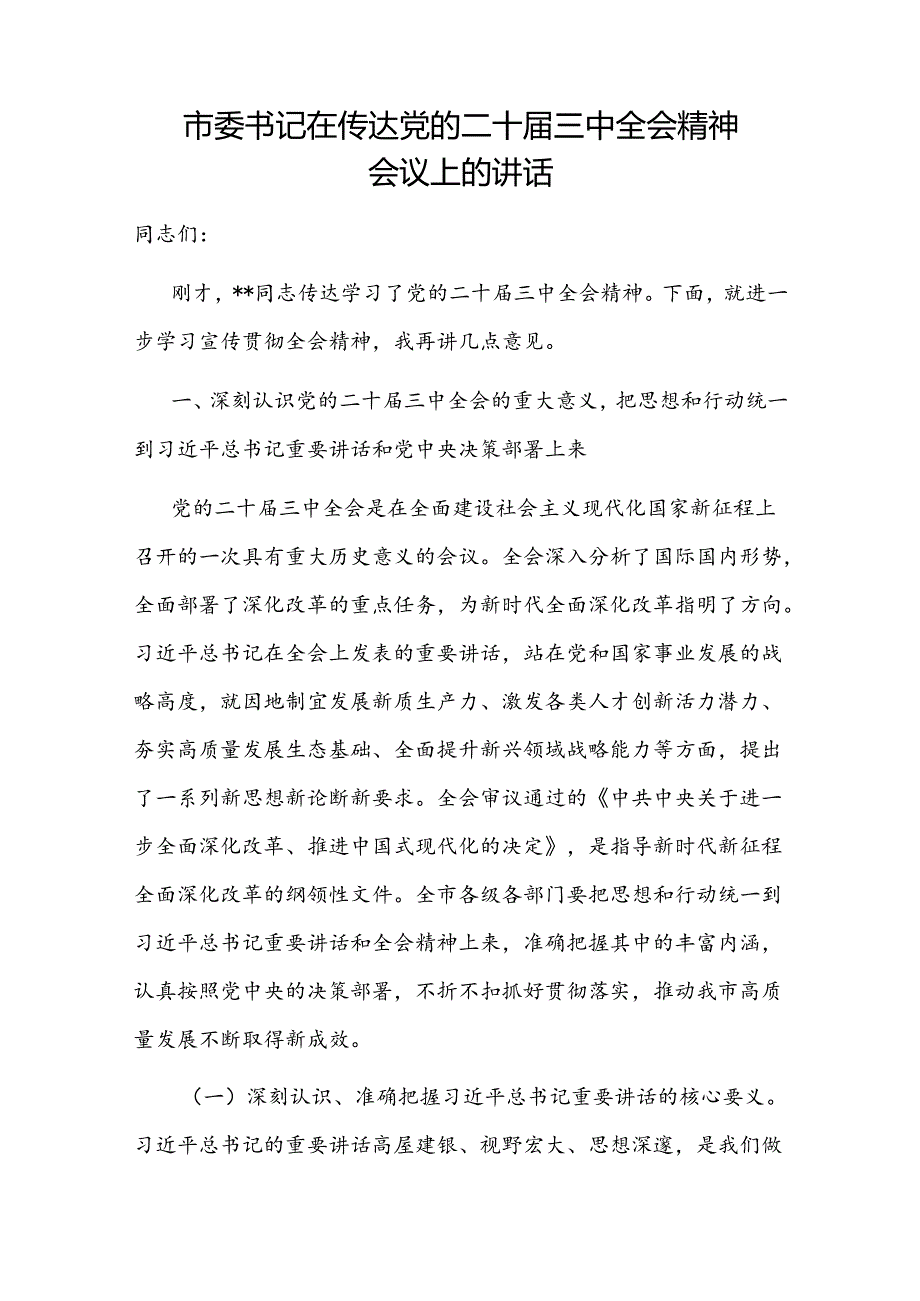 市委书记在传达党的二十届三中全会精神会议上的讲话

同志们：

刚才，**同志传达学习了党的二十届三中全会精神。下面，就进一步学习宣传贯彻全会精神，我再讲几点意见。

一、深刻认识党的二十届三中全会的重大意义，把思想和行动统一到习近平总书记重要讲话和党中央决策部署上来

党的二十届三中全会是在全面建设社会主义现代化国家新征程上召开的一次具有重大历史意义的会议。全会深入分析了国际国内形势，全面部署了深化改革的重点任务，为新时代全面深化改革指明了方向。习近平总书记在全会上发表的重要讲话，站在党和国家事业发展的战略高度，就因地制宜发展新质生产力、激发各类人才创新活力潜力、夯实高质量发展生态基础、全面提升新兴领域战略能力等方面，提出了一系列新思想新论断新要求。全会审议通过的《中共中央关于进一步全面深化改革、推进中国式现代化的决定》，是指导新时代新征程全面深化改革的纲领性文件。全市各级各部门要把思想和行动统一到习近平总书记重要讲话和全会精神上来，准确把握其中的丰富内涵，认真按照党中央的决策部署，不折不扣抓好贯彻落实，推动我市高质量发展不断取得新成效。

（一）深刻认识、准确把握习近平总书记重要讲话的核心要义。习近平总书记的重要讲话高屋建瓴、视野宏大、思想深邃，是我们做